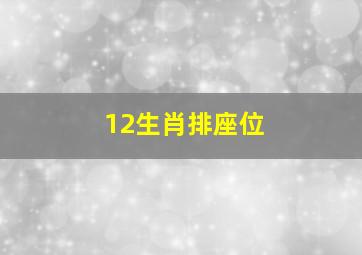 12生肖排座位